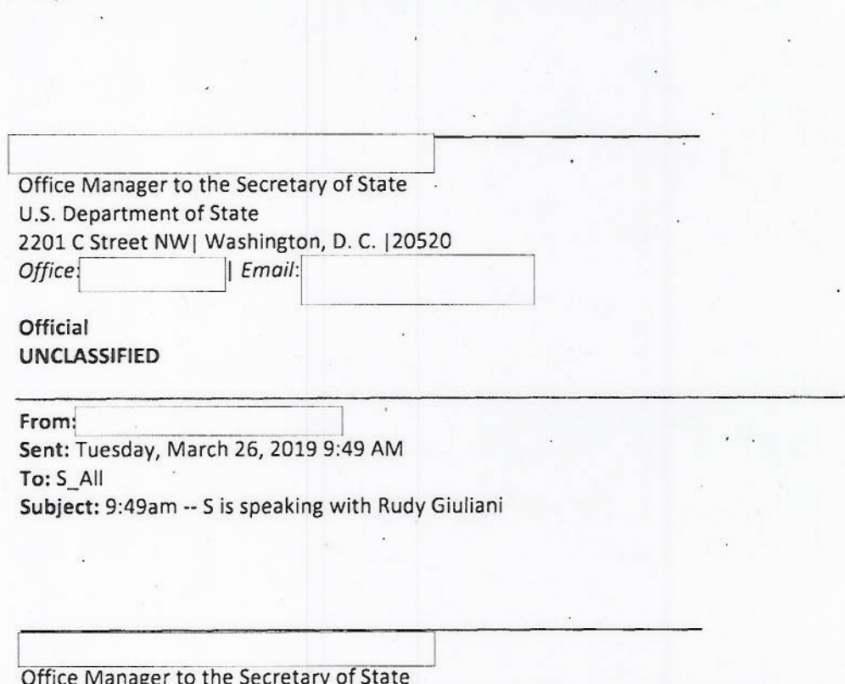 Office Manager to the Secretary of State
U.S. Department of State
2201 C Street NW| Washington, D. C. |20520
Office: | Email:

Official
UNCLASSIFIED

From:
Sent: Tuesday, March 26, 2019 9:49 AM
To: S_All
Subject: 9:49am -- S is speaking with Rudy Giuliani

Office Manager to the Secretary of State